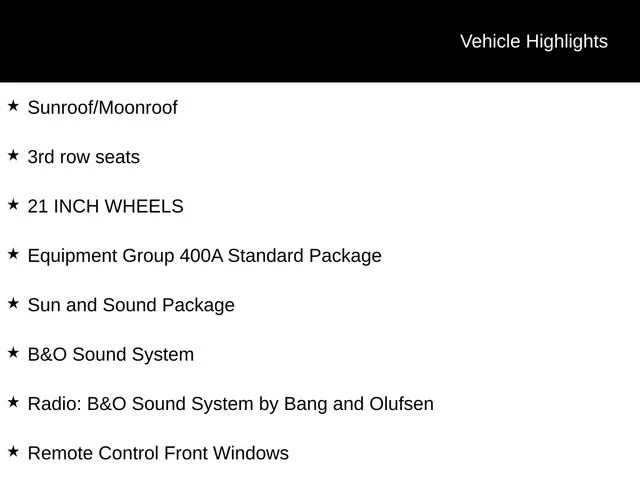 Vehicle Highlights

★ Sunroof/Moonroof

★ 3rd row seats

★ 21 INCH WHEELS

★ Equipment Group 400A Standard Package

★ Sun and Sound Package

★ B&O Sound System

★ Radio: B&O Sound System by Bang and Olufsen

★ Remote Control Front Windows